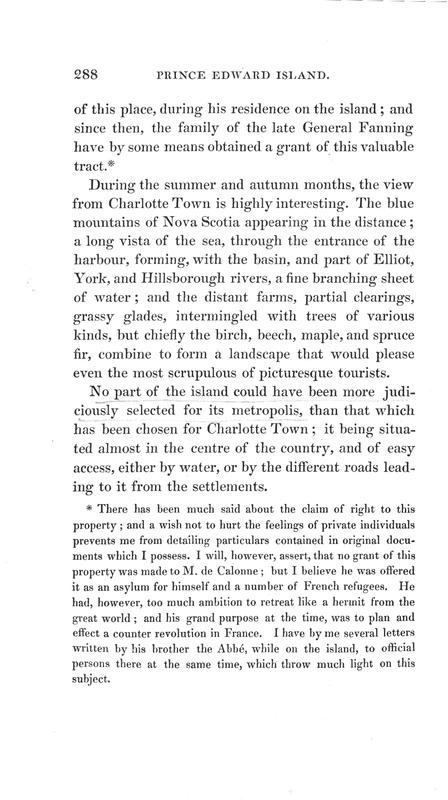 288 PRINCE EDWARD ISLAND.

of this place, during his residence on the island; and since then, the family of the late General Fanning have by some means obtained a grant of this valuable tract.*

During the summer and autumn months, the view from Charlotte Town is highly interesting. The blue mountains of Nova Scotia appearing in the distance; a long vista of the sea, through the entrance of the harbour, forming, with the basin, and part of Elliot, York, and Hillsborough rivers, a fine branching sheet of water; and the distant farms, partial clearings, grassy glades, intermingled with trees of various kinds, but chiefly the birch, beech, maple, and spruce fir, combine to form a landscape that would please even the most scrupulous of picturesque tourists.

No part of the island could have been more judiciously selected for its metropolis, than that which has been chosen for Charlotte Town; it being situated almost in the centre of the country, and of easy access, either by water, or by the different roads leading to it from the settlements.

* There has been much said about the claim of right to this property; and a wish not to hurt the feelings of private individuals prevents me from detailing particulars contained in original documents which I possess. I will, however, assert, that no grant of this property was made to M. de Calonne; but I believe he was offered it as an asylum for himself and a number of French refugees. He had, however, too much ambition to retreat like a hermit from the great world; and his grand purpose at the time, was to plan and effect a counter revolution in France. I have by me several letters written by his brother the Abbé, while on the island, to official persons there at the same time, which throw much light on this subject.